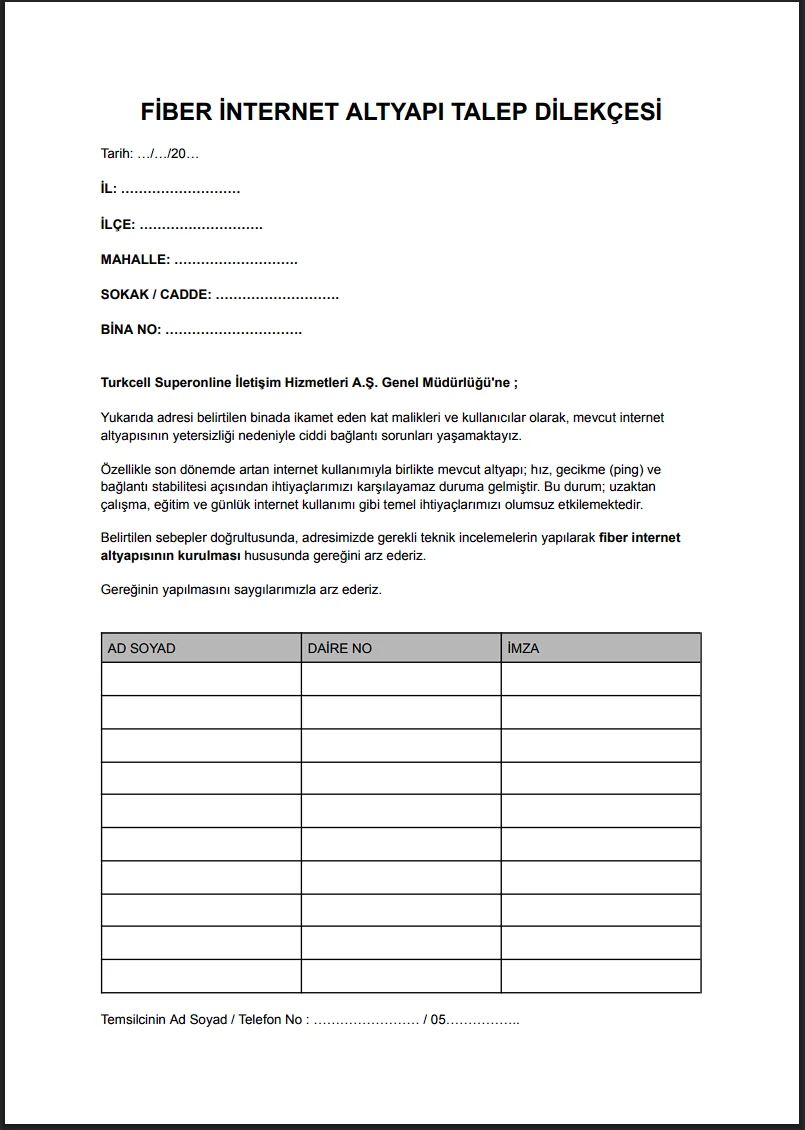 FİBER İNTERNET ALTYAPI TALEP DİLEKÇESİ

Tarih: …/…/20…

İL: ………………………

İLÇE: ………………………

MAHALLE: ………………………

SOKAK / CADDE: ………………………

BİNA NO: …………………………

Turkcell Superonline İletişim Hizmetleri A.Ş. Genel Müdürlüğü'ne ;

Yukarıda adresi belirtilen binada ikamet eden kat malikleri ve kullanıcılar olarak, mevcut internet altyapısının yetersizliği nedeniyle ciddi bağlantı sorunları yaşamaktayız.

Özellikle son dönemde artan internet kullanımıyla birlikte mevcut altyapı; hız, gecikme (ping) ve bağlantı stabilitesi açısından ihtiyaçlarımızı karşılayamaz duruma gelmiştir. Bu durum; uzaktan çalışma, eğitim ve günlük internet kullanımı gibi temel ihtiyaçlarımızı olumsuz etkilemektedir.

Belirtilen sebepler doğrultusunda, adresimizde gerekli teknik incelemelerin yapılarak fiber internet altyapısının kurulması hususunda gereğini arz ederiz.

Gereğinin yapılmasını saygılarımızla arz ederiz.

| AD SOYAD | DAİRE NO | İMZA |
|---|---|---|
| | | |
| | | |
| | | |
| | | |
| | | |
| | | |
| | | |
| | | |
| | | |
| | | |

Temsilcinin Ad Soyad / Telefon No : …………………… / 05……………..